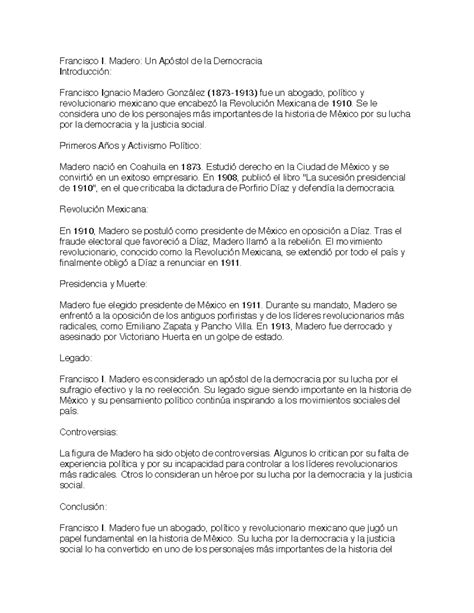 Francisco I. Madero: Un Apóstol de la Democracia
Introducción:

Francisco Ignacio Madero González (1873-1913) fue un abogado, político y revolucionario mexicano que encabezó la Revolución Mexicana de 1910. Se le considera uno de los personajes más importantes de la historia de México por su lucha por la democracia y la justicia social.

Primeros Años y Activismo Político:

Madero nació en Coahuila en 1873. Estudió derecho en la Ciudad de México y se convirtió en un exitoso empresario. En 1908, publicó el libro "La sucesión presidencial de 1910", en el que criticaba la dictadura de Porfirio Díaz y defendía la democracia.

Revolución Mexicana:

En 1910, Madero se postuló como presidente de México en oposición a Díaz. Tras el fraude electoral que favoreció a Díaz, Madero llamó a la rebelión. El movimiento revolucionario, conocido como la Revolución Mexicana, se extendió por todo el país y finalmente obligó a Díaz a renunciar en 1911.

Presidencia y Muerte:

Madero fue elegido presidente de México en 1911. Durante su mandato, Madero se enfrentó a la oposición de los antiguos porfiristas y de los líderes revolucionarios más radicales, como Emiliano Zapata y Pancho Villa. En 1913, Madero fue derrocado y asesinado por Victoriano Huerta en un golpe de estado.

Legado:

Francisco I. Madero es considerado un apóstol de la democracia por su lucha por el sufragio efectivo y la no reelección. Su legado sigue siendo importante en la historia de México y su pensamiento político continúa inspirando a los movimientos sociales del país.

Controversias:

La figura de Madero ha sido objeto de controversias. Algunos lo critican por su falta de experiencia política y por su incapacidad para controlar a los líderes revolucionarios más radicales. Otros lo consideran un héroe por su lucha por la democracia y la justicia social.

Conclusión:

Francisco I. Madero fue un abogado, político y revolucionario mexicano que jugó un papel fundamental en la historia de México. Su lucha por la democracia y la justicia social lo ha convertido en uno de los personajes más importantes de la historia del